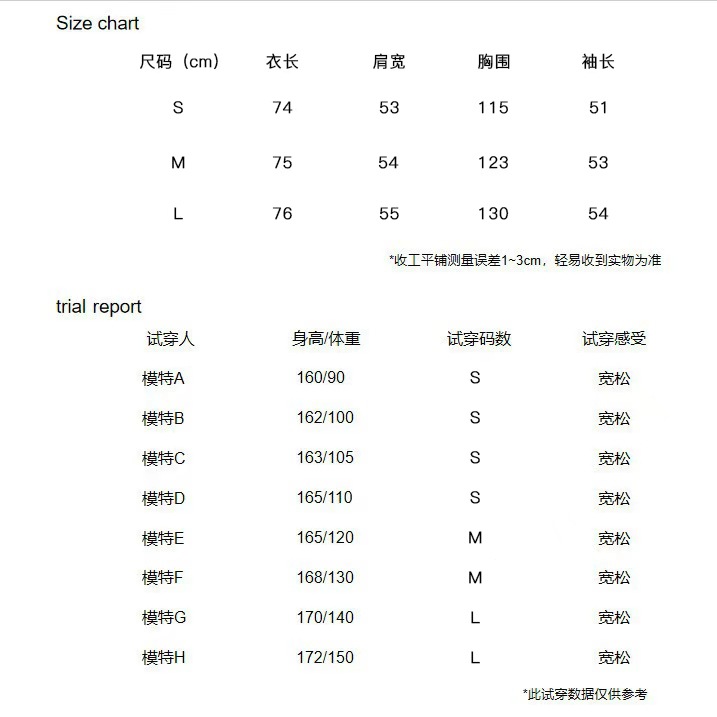 Size chart

| 尺码（cm） | 衣长 | 肩宽 | 胸围 | 袖长 |
|---|---|---|---|---|
| S | 74 | 53 | 115 | 51 |
| M | 75 | 54 | 123 | 53 |
| L | 76 | 55 | 130 | 54 |

*收工平铺测量误差1~3cm，轻易收到实物为准

trial report

| 试穿人 | 身高/体重 | 试穿码数 | 试穿感受 |
|---|---|---|---|
| 模特A | 160/90 | S | 宽松 |
| 模特B | 162/100 | S | 宽松 |
| 模特C | 163/105 | S | 宽松 |
| 模特D | 165/110 | S | 宽松 |
| 模特E | 165/120 | M | 宽松 |
| 模特F | 168/130 | M | 宽松 |
| 模特G | 170/140 | L | 宽松 |
| 模特H | 172/150 | L | 宽松 |

*此试穿数据仅供参考